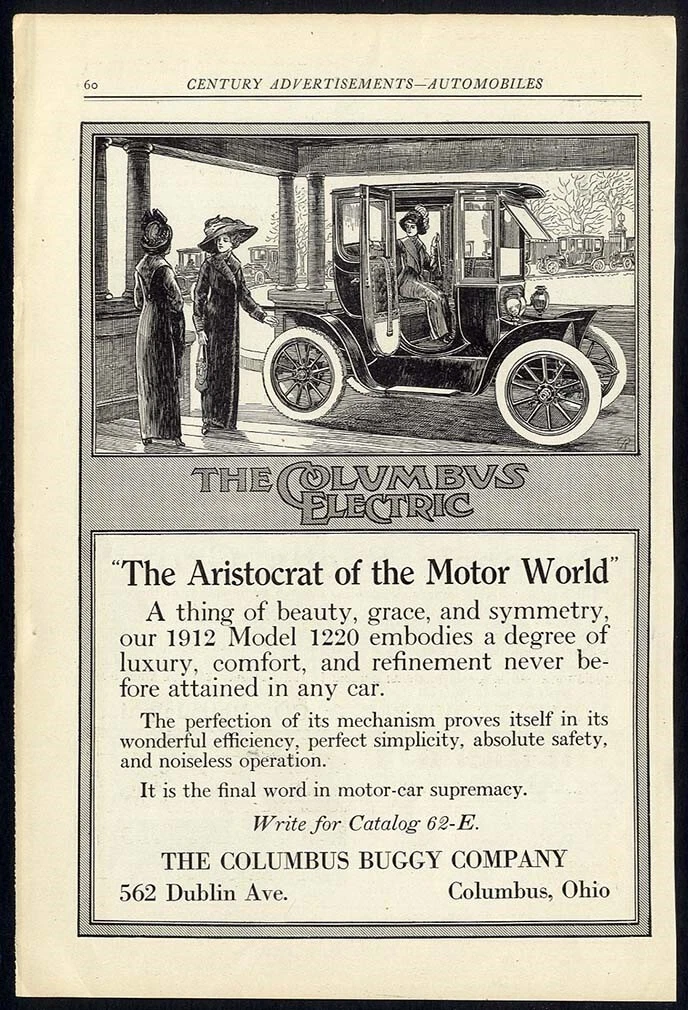 60 CENTURY ADVERTISEMENTS—AUTOMOBILES

THE COLUMBUS ELECTRIC

"The Aristocrat of the Motor World"

A thing of beauty, grace, and symmetry, our 1912 Model 1220 embodies a degree of luxury, comfort, and refinement never before attained in any car.

The perfection of its mechanism proves itself in its wonderful efficiency, perfect simplicity, absolute safety, and noiseless operation.

It is the final word in motor-car supremacy.

Write for Catalog 62-E.

THE COLUMBUS BUGGY COMPANY

562 Dublin Ave. Columbus, Ohio